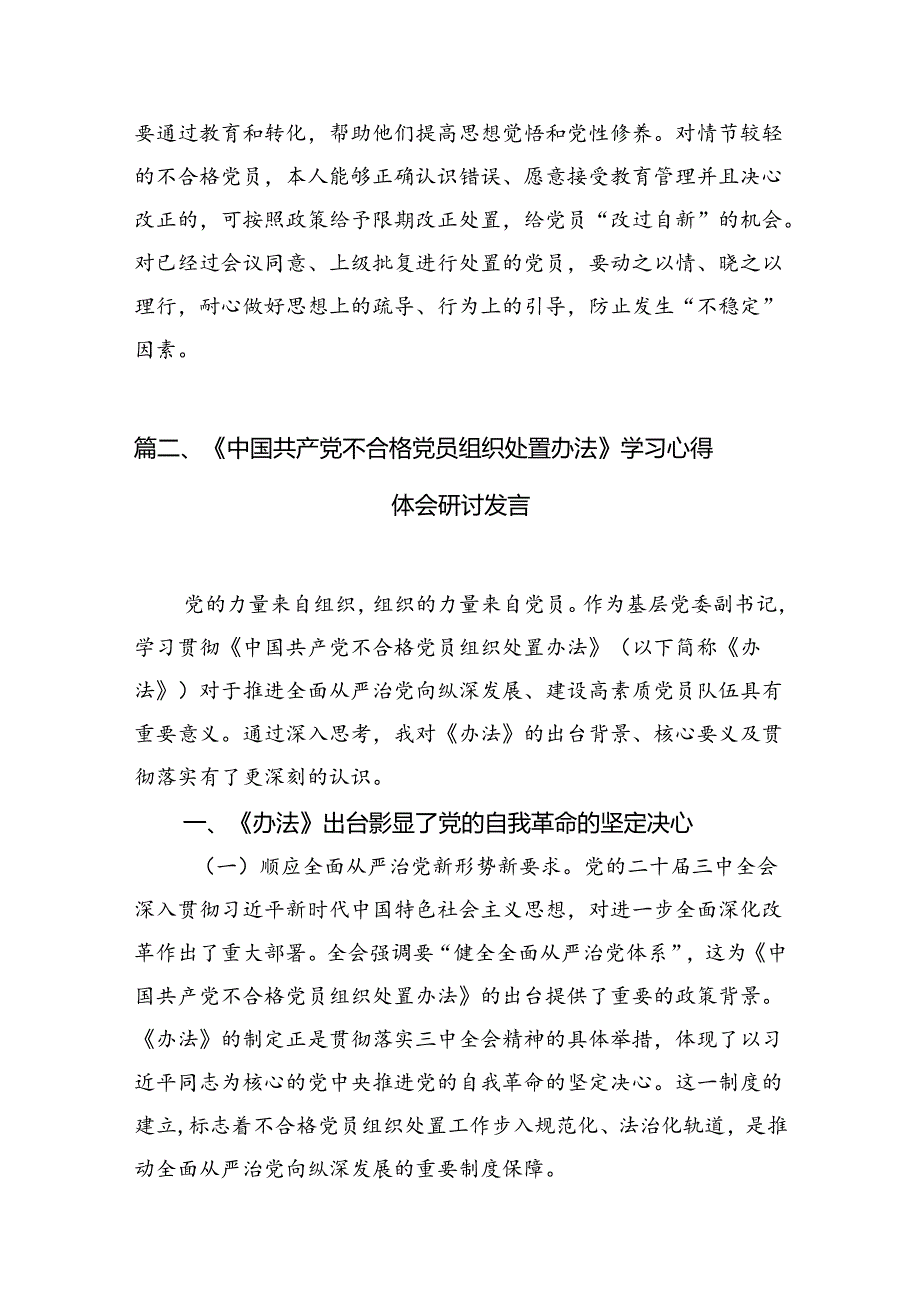 要通过教育和转化，帮助他们提高思想觉悟和党性修养。对情节较轻的不合格党员，本人能够正确认识错误、愿意接受教育管理并且决心改正的，可按照政策给予限期改正处置，给党员“改过自新”的机会。对已经过会议同意、上级批复进行处置的党员，要动之以情、晓之以理行，耐心做好思想上的疏导、行为上的引导，防止发生“不稳定”因素。

篇二、《中国共产党不合格党员组织处置办法》学习心得体会研讨发言

党的力量来自组织，组织的力量来自党员。作为基层党委副书记，学习贯彻《中国共产党不合格党员组织处置办法》（以下简称《办法》）对于推进全面从严治党向纵深发展、建设高素质党员队伍具有重要意义。通过深入思考，我对《办法》的出台背景、核心要义及贯彻落实有了更深刻的认识。

一、《办法》出台彰显了党的自我革命的坚定决心

（一）顺应全面从严治党新形势新要求。党的二十届三中全会深入贯彻习近平新时代中国特色社会主义思想，对进一步全面深化改革作出了重大部署。全会强调要“健全全面从严治党体系”，这为《中国共产党不合格党员组织处置办法》的出台提供了重要的政策背景。《办法》的制定正是贯彻落实三中全会精神的具体举措，体现了以习近平同志为核心的党中央推进党的自我革命的坚定决心。这一制度的建立，标志着不合格党员组织处置工作步入规范化、法治化轨道，是推动全面从严治党向纵深发展的重要制度保障。